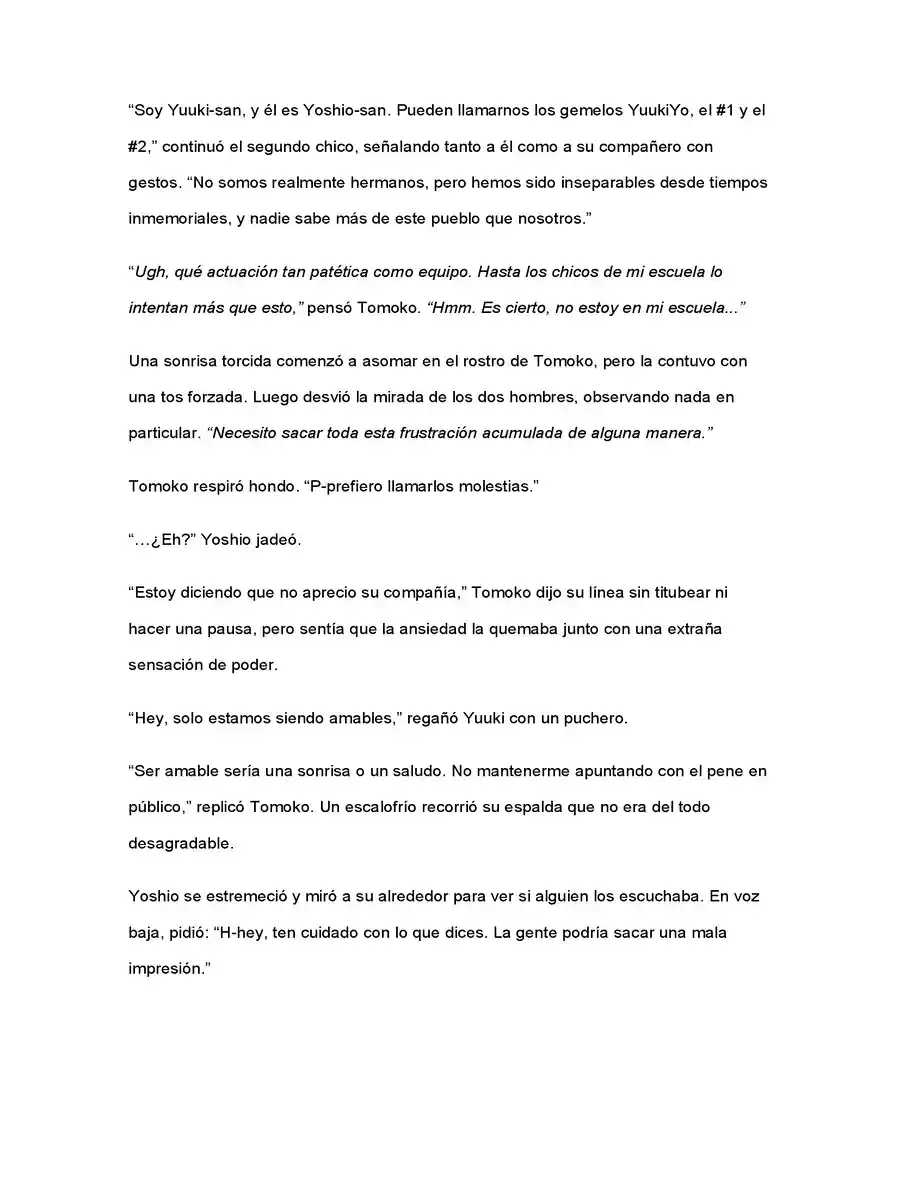 “Soy Yuuki-san, y él es Yoshio-san. Pueden llamarnos los gemelos YuukiYo, el #1 y el #2,” continuó el segundo chico, señalando tanto a él como a su compañero con gestos. “No somos realmente hermanos, pero hemos sido inseparables desde tiempos inmemoriales, y nadie sabe más de este pueblo que nosotros.”

“Ugh, qué actuación tan patética como equipo. Hasta los chicos de mi escuela lo intentan más que esto,” pensó Tomoko. “Hmm. Es cierto, no estoy en mi escuela...”

Una sonrisa torcida comenzó a asomar en el rostro de Tomoko, pero la contuvo con una tos forzada. Luego desvió la mirada de los dos hombres, observando nada en particular. “Necesito sacar toda esta frustración acumulada de alguna manera.”

Tomoko respiró hondo. “P-prefiero llamarlos molestias.”

“…¿Eh?” Yoshio jadeó.

“Estoy diciendo que no aprecio su compañía,” Tomoko dijo su línea sin titubear ni hacer una pausa, pero sentía que la ansiedad la quemaba junto con una extraña sensación de poder.

“Hey, solo estamos siendo amables,” regañó Yuuki con un puchero.

“Ser amable sería una sonrisa o un saludo. No mantenerme apuntando con el pene en público,” replicó Tomoko. Un escalofrío recorrió su espalda que no era del todo desagradable.

Yoshio se estremeció y miró a su alrededor para ver si alguien los escuchaba. En voz baja, pidió: “H-hey, ten cuidado con lo que dices. La gente podría sacar una mala impresión.”